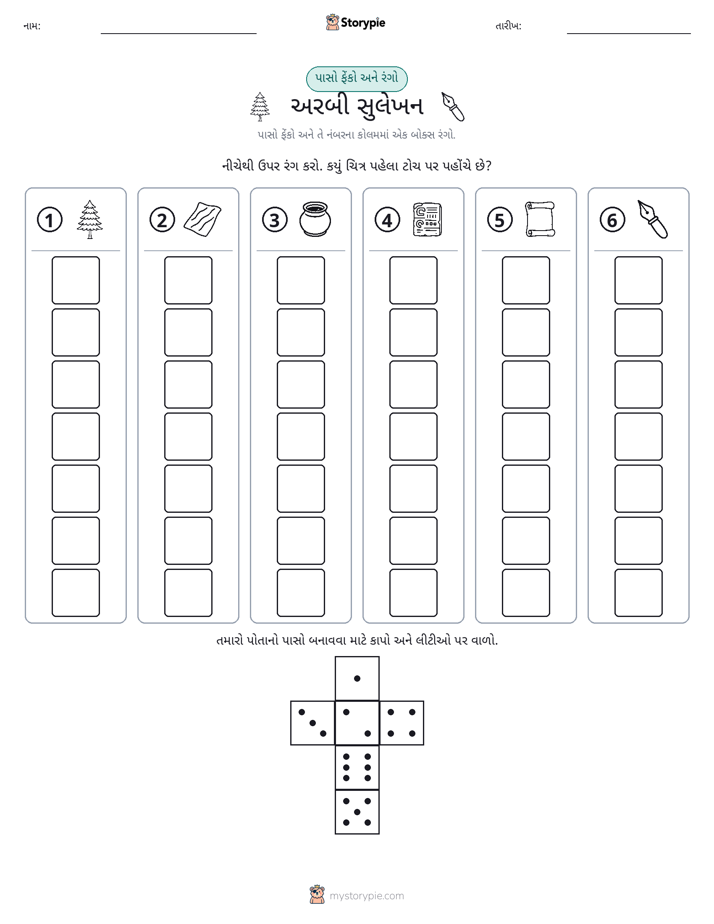 નામ: ____ Storypie તારીખ: ____

પાસો ફેંકો અને રંગો

અરબી સુલેખન

પાસો ફેંકો અને તે નંબરના કોલમમાં એક બોક્સ રંગો.

નીચેથી ઉપર રંગ કરો. કયું ચિત્ર પહેલા ટોચ પર પહોંચે છે?

1 2 3 4 5 6

તમારો પોતાનો પાસો બનાવવા માટે કાપો અને લીટીઓ પર વાળો.

mystorypie.com